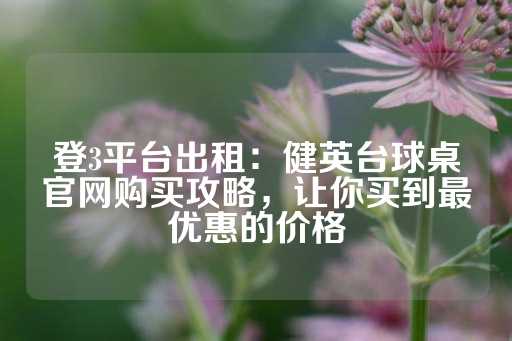 登3平台出租：健英台球桌官网购买攻略，让你买到最优惠的价格